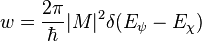 $w = \frac{2\pi}{\hbar}|M|^2\delta(E_\psi - E_\chi)$